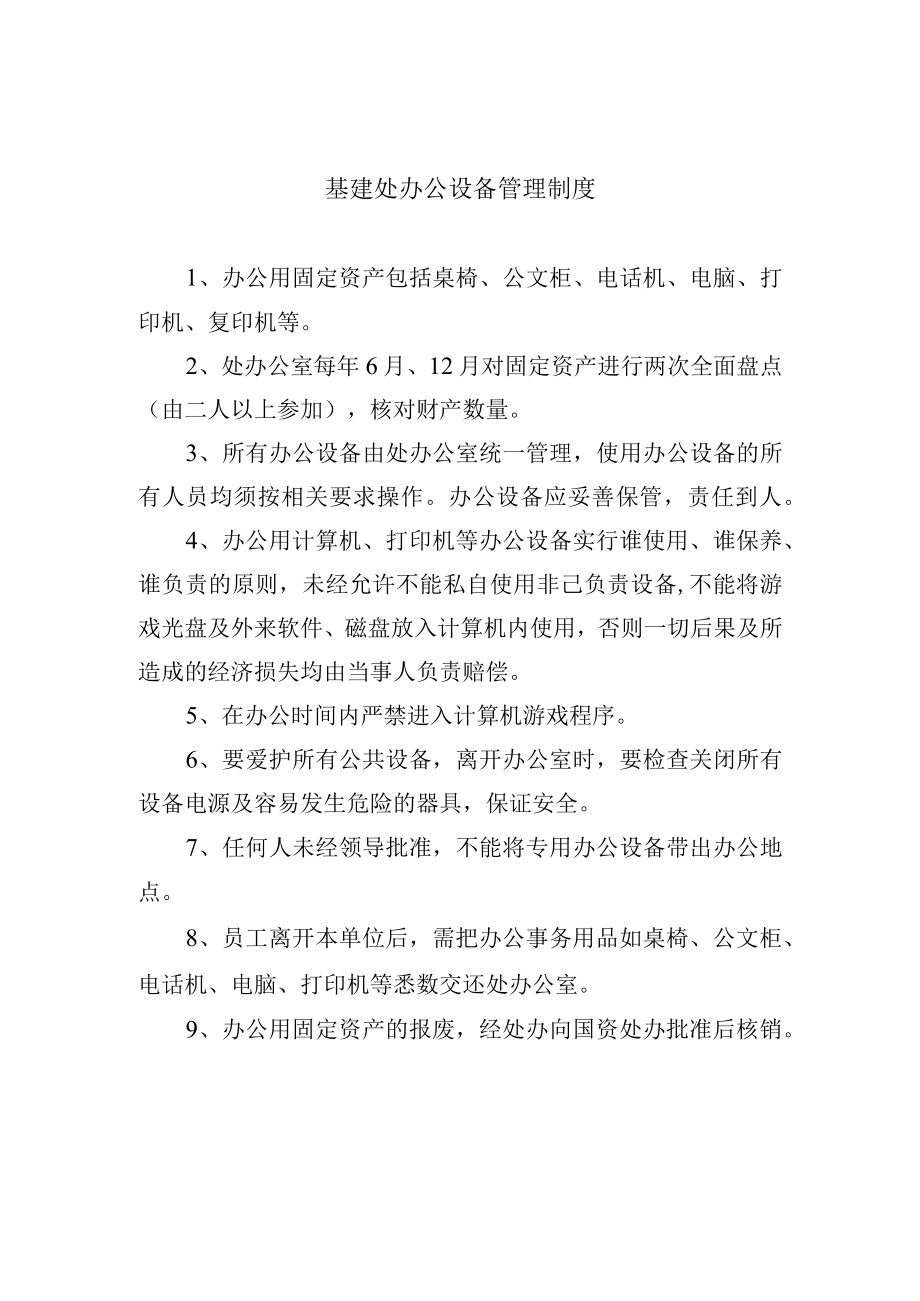 基建处办公设备管理制度

1、办公用固定资产包括桌椅、公文柜、电话机、电脑、打印机、复印机等。

2、处办公室每年6月、12月对固定资产进行两次全面盘点（由二人以上参加），核对财产数量。

3、所有办公设备由处办公室统一管理，使用办公设备的所有人员均须按相关要求操作。办公设备应妥善保管，责任到人。

4、办公用计算机、打印机等办公设备实行谁使用、谁保养、谁负责的原则，未经允许不能私自使用非己负责设备,不能将游戏光盘及外来软件、磁盘放入计算机内使用，否则一切后果及所造成的经济损失均由当事人负责赔偿。

5、在办公时间内严禁进入计算机游戏程序。

6、要爱护所有公共设备，离开办公室时，要检查关闭所有设备电源及容易发生危险的器具，保证安全。

7、任何人未经领导批准，不能将专用办公设备带出办公地点。

8、员工离开本单位后，需把办公事务用品如桌椅、公文柜、电话机、电脑、打印机等悉数交还处办公室。

9、办公用固定资产的报废，经处办向国资处办批准后核销。